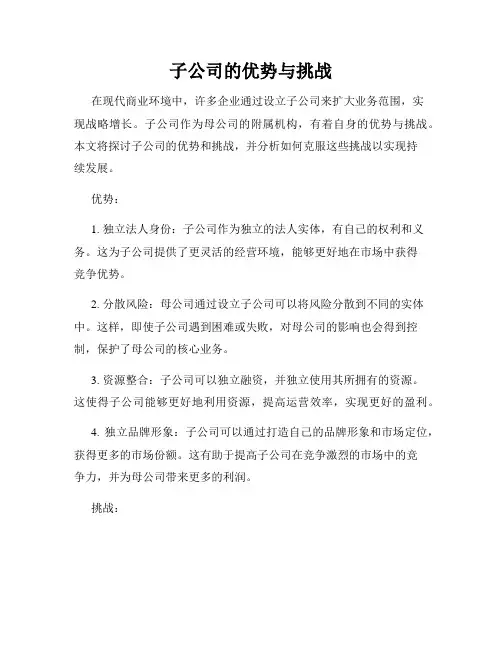 子公司的优势与挑战

在现代商业环境中，许多企业通过设立子公司来扩大业务范围，实现战略增长。子公司作为母公司的附属机构，有着自身的优势与挑战。本文将探讨子公司的优势和挑战，并分析如何克服这些挑战以实现持续发展。

优势：

1. 独立法人身份：子公司作为独立的法人实体，有自己的权利和义务。这为子公司提供了更灵活的经营环境，能够更好地在市场中获得竞争优势。

2. 分散风险：母公司通过设立子公司可以将风险分散到不同的实体中。这样，即使子公司遇到困难或失败，对母公司的影响也会得到控制，保护了母公司的核心业务。

3. 资源整合：子公司可以独立融资，并独立使用其所拥有的资源。这使得子公司能够更好地利用资源，提高运营效率，实现更好的盈利。

4. 独立品牌形象：子公司可以通过打造自己的品牌形象和市场定位，获得更多的市场份额。这有助于提高子公司在竞争激烈的市场中的竞争力，并为母公司带来更多的利润。

挑战：